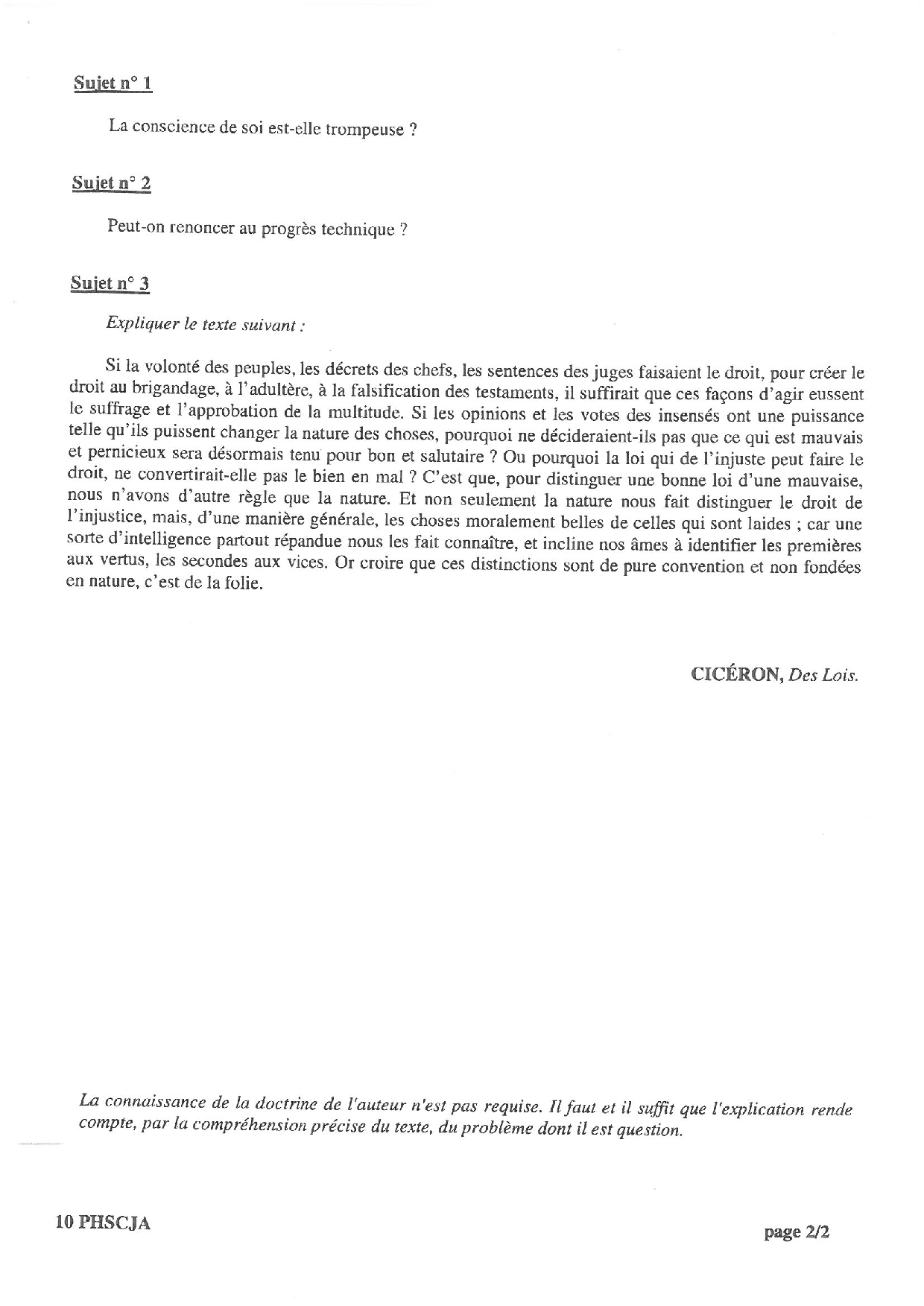 Sujet n° 1

La conscience de soi est-elle trompeuse ?

Sujet n° 2

Peut-on renoncer au progrès technique ?

Sujet n° 3

Expliquer le texte suivant :

Si la volonté des peuples, les décrets des chefs, les sentences des juges faisaient le droit, pour créer le droit au brigandage, à l'adultère, à la falsification des testaments, il suffirait que ces façons d'agir eussent le suffrage et l'approbation de la multitude. Si les opinions et les votes des insensés ont une puissance telle qu'ils puissent changer la nature des choses, pourquoi ne décideraient-ils pas que ce qui est mauvais et pernicieux sera désormais tenu pour bon et salutaire ? Ou pourquoi la loi qui de l'injuste peut faire le droit, ne convertirait-elle pas le bien en mal ? C'est que, pour distinguer une bonne loi d'une mauvaise, nous n'avons d'autre règle que la nature. Et non seulement la nature nous fait distinguer le droit de l'injustice, mais, d'une manière générale, les choses moralement belles de celles qui sont laides ; car une sorte d'intelligence partout répandue nous les fait connaître, et incline nos âmes à identifier les premières aux vertus, les secondes aux vices. Or croire que ces distinctions sont de pure convention et non fondées en nature, c'est de la folie.

CICÉRON, Des Lois.

La connaissance de la doctrine de l'auteur n'est pas requise. Il faut et il suffit que l'explication rende compte, par la compréhension précise du texte, du problème dont il est question.

10 PHSCJA

page 2/2